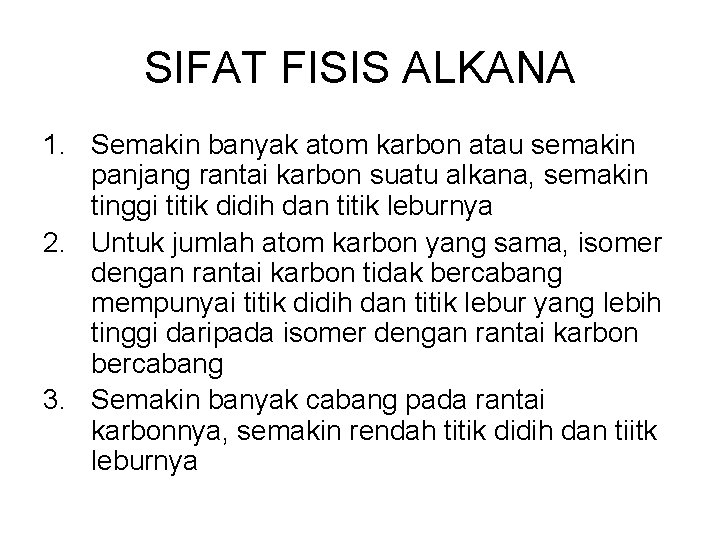 SIFAT FISIS ALKANA

1. Semakin banyak atom karbon atau semakin panjang rantai karbon suatu alkana, semakin tinggi titik didih dan titik leburnya
2. Untuk jumlah atom karbon yang sama, isomer dengan rantai karbon tidak bercabang mempunyai titik didih dan titik lebur yang lebih tinggi daripada isomer dengan rantai karbon bercabang
3. Semakin banyak cabang pada rantai karbonnya, semakin rendah titik didih dan tiitk leburnya